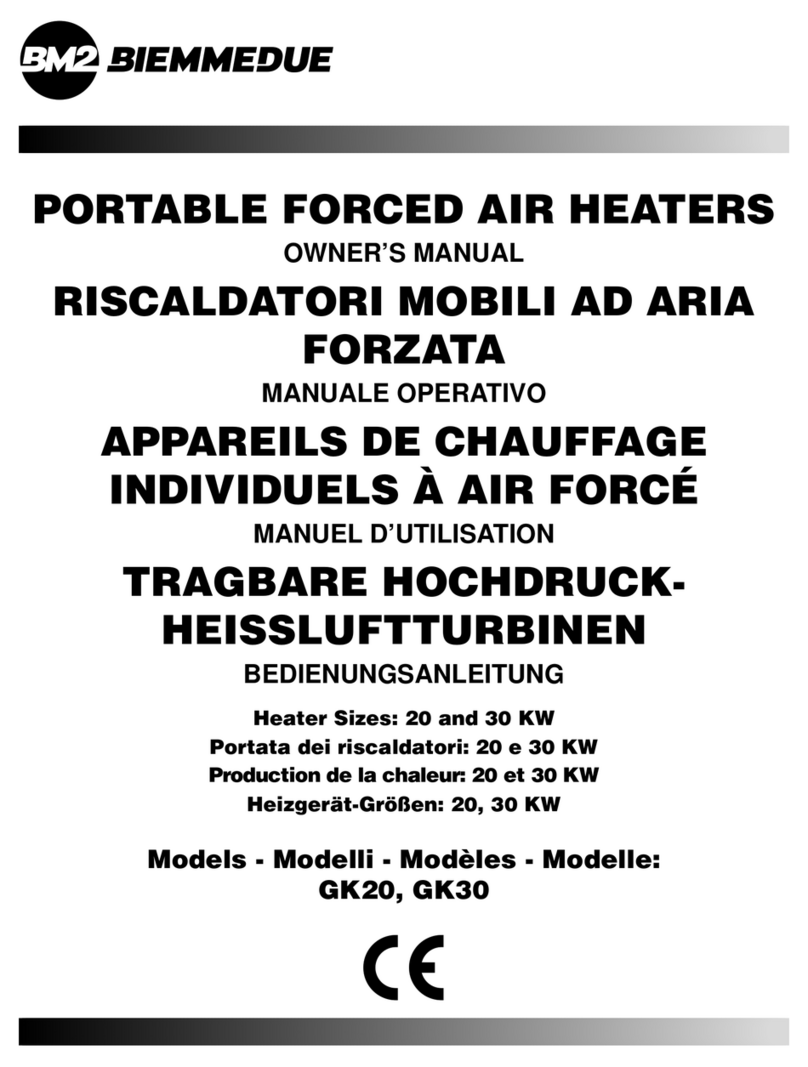 BM2 BIEMMEDUE

PORTABLE FORCED AIR HEATERS
OWNER'S MANUAL
RISCALDATORI MOBILI AD ARIA FORZATA
MANUALE OPERATIVO
APPAREILS DE CHAUFFAGE INDIVIDUELS À AIR FORCÉ
MANUEL D'UTILISATION
TRAGBARE HOCHDRUCK-HEISSLUFTTURBINEN
BEDIENUNGSANLEITUNG

Heater Sizes: 20 and 30 KW
Portata dei riscaldatori: 20 e 30 KW
Production de la chaleur: 20 et 30 KW
Heizgerät-Größen: 20, 30 KW

Models - Modelli - Modèles - Modelle:
GK20, GK30

CE